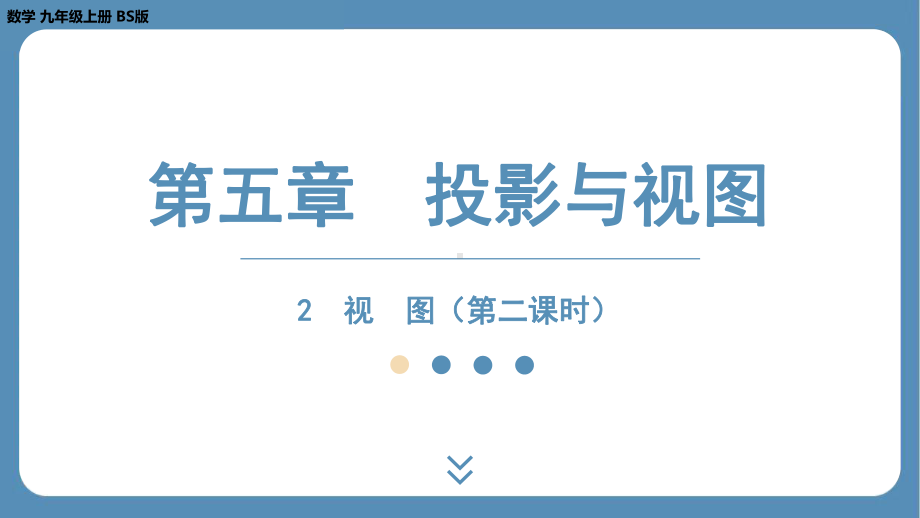 数学 九年级上册 BS版

第五章 投影与视图

2 视 图（第二课时）